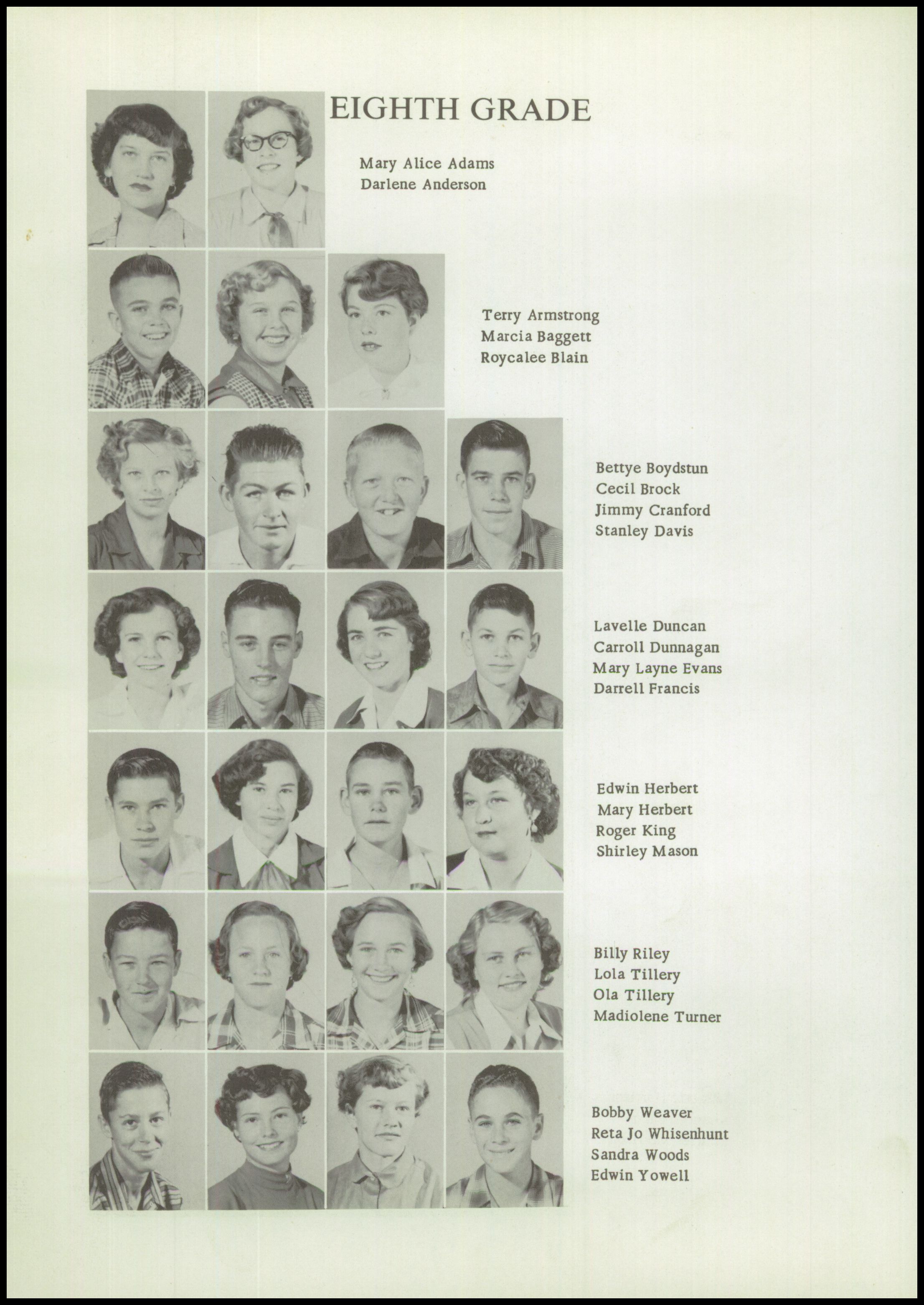 EIGHTH GRADE

Mary Alice Adams
Darlene Anderson

Terry Armstrong
Marcia Baggett
Roycalee Blain

Bettye Boydstun
Cecil Brock
Jimmy Cranford
Stanley Davis

Lavelle Duncan
Carroll Dunnagan
Mary Layne Evans
Darrell Francis

Edwin Herbert
Mary Herbert
Roger King
Shirley Mason

Billy Riley
Lola Tillery
Ola Tillery
Madiolene Turner

Bobby Weaver
Reta Jo Whisenhunt
Sandra Woods
Edwin Yowell